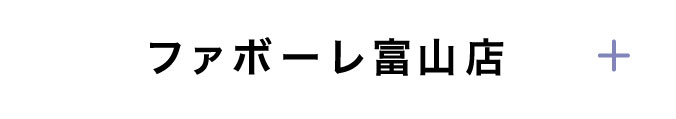 ファボーレ富山店 +